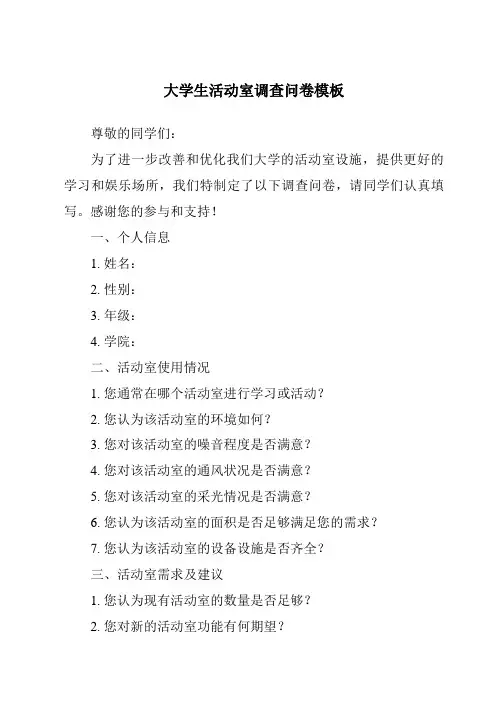 大学生活动室调查问卷模板

尊敬的同学们：

为了进一步改善和优化我们大学的活动室设施，提供更好的学习和娱乐场所，我们特制定了以下调查问卷，请同学们认真填写。感谢您的参与和支持！

一、个人信息

1. 姓名：

2. 性别：

3. 年级：

4. 学院：

二、活动室使用情况

1. 您通常在哪个活动室进行学习或活动？

2. 您认为该活动室的环境如何？

3. 您对该活动室的噪音程度是否满意？

4. 您对该活动室的通风状况是否满意？

5. 您对该活动室的采光情况是否满意？

6. 您认为该活动室的面积是否足够满足您的需求？

7. 您认为该活动室的设备设施是否齐全？

三、活动室需求及建议

1. 您认为现有活动室的数量是否足够？

2. 您对新的活动室功能有何期望？